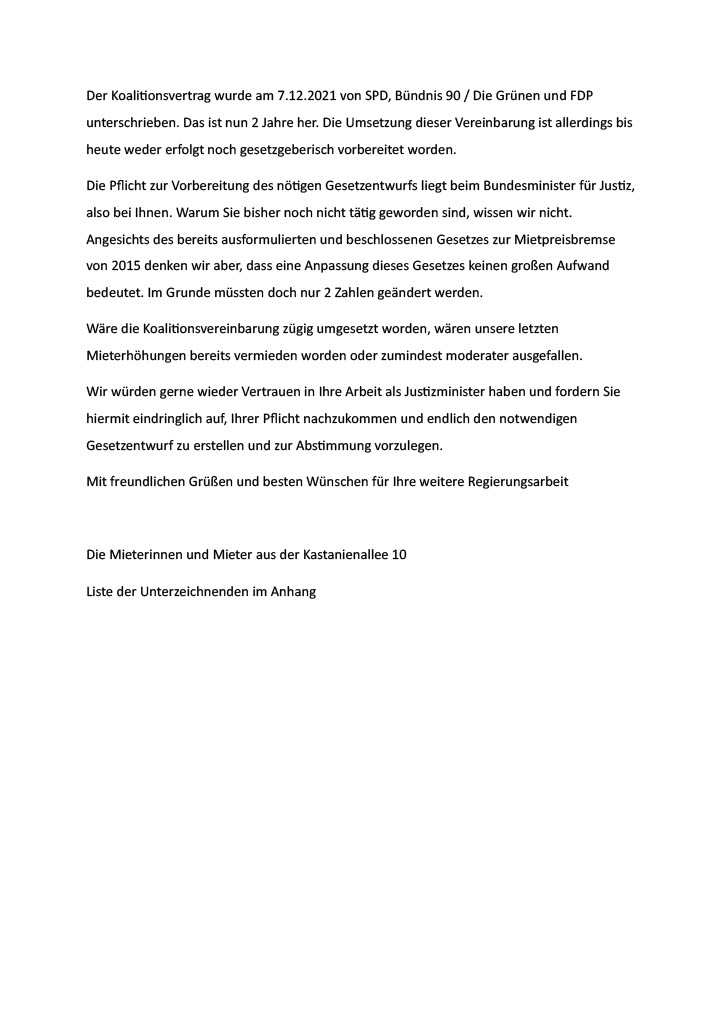 Der Koalitionsvertrag wurde am 7.12.2021 von SPD, Bündnis 90 / Die Grünen und FDP unterschrieben. Das ist nun 2 Jahre her. Die Umsetzung dieser Vereinbarung ist allerdings bis heute weder erfolgt noch gesetzgeberisch vorbereitet worden.

Die Pflicht zur Vorbereitung des nötigen Gesetzentwurfs liegt beim Bundesminister für Justiz, also bei Ihnen. Warum Sie bisher noch nicht tätig geworden sind, wissen wir nicht. Angesichts des bereits ausformulierten und beschlossenen Gesetzes zur Mietpreisbremse von 2015 denken wir aber, dass eine Anpassung dieses Gesetzes keinen großen Aufwand bedeutet. Im Grunde müssten doch nur 2 Zahlen geändert werden.

Wäre die Koalitionsvereinbarung zügig umgesetzt worden, wären unsere letzten Mieterhöhungen bereits vermieden worden oder zumindest moderater ausgefallen.

Wir würden gerne wieder Vertrauen in Ihre Arbeit als Justizminister haben und fordern Sie hiermit eindringlich auf, Ihrer Pflicht nachzukommen und endlich den notwendigen Gesetzentwurf zu erstellen und zur Abstimmung vorzulegen.

Mit freundlichen Grüßen und besten Wünschen für Ihre weitere Regierungsarbeit

Die Mieterinnen und Mieter aus der Kastanienallee 10

Liste der Unterzeichnenden im Anhang